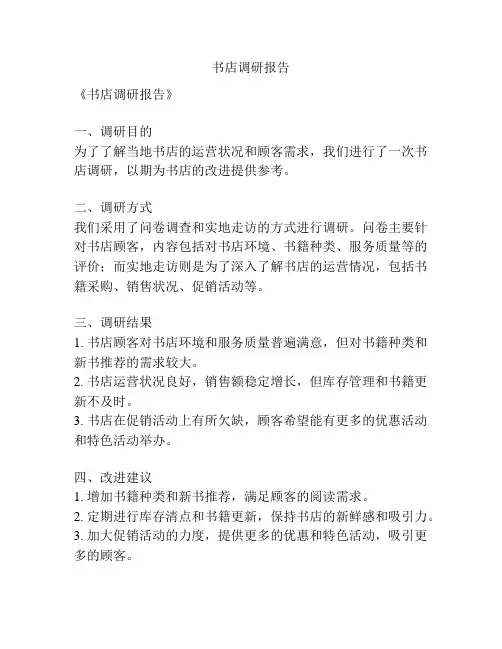 书店调研报告

《书店调研报告》

一、调研目的
为了了解当地书店的运营状况和顾客需求，我们进行了一次书店调研，以期为书店的改进提供参考。

二、调研方式
我们采用了问卷调查和实地走访的方式进行调研。问卷主要针对书店顾客，内容包括对书店环境、书籍种类、服务质量等的评价；而实地走访则是为了深入了解书店的运营情况，包括书籍采购、销售状况、促销活动等。

三、调研结果
1. 书店顾客对书店环境和服务质量普遍满意，但对书籍种类和新书推荐的需求较大。
2. 书店运营状况良好，销售额稳定增长，但库存管理和书籍更新不及时。
3. 书店在促销活动上有所欠缺，顾客希望能有更多的优惠活动和特色活动举办。

四、改进建议
1. 增加书籍种类和新书推荐，满足顾客的阅读需求。
2. 定期进行库存清点和书籍更新，保持书店的新鲜感和吸引力。
3. 加大促销活动的力度，提供更多的优惠和特色活动，吸引更多的顾客。